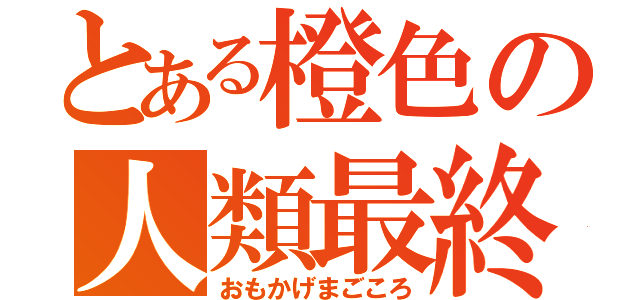 とある橙色の
人類最終
おもかげまごころ